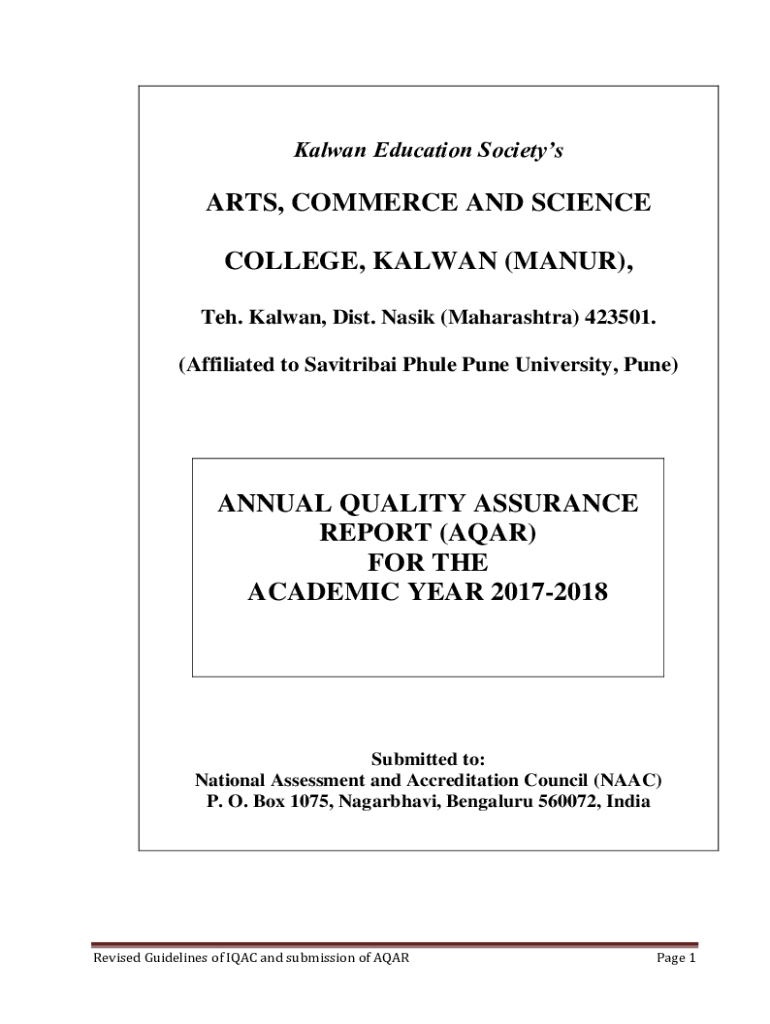 Kalwan Education Society's

ARTS, COMMERCE AND SCIENCE

COLLEGE, KALWAN (MANUR),

Teh. Kalwan, Dist. Nasik (Maharashtra) 423501.

(Affiliated to Savitribai Phule Pune University, Pune)

ANNUAL QUALITY ASSURANCE REPORT (AQAR) FOR THE ACADEMIC YEAR 2017-2018

Submitted to:
National Assessment and Accreditation Council (NAAC)
P. O. Box 1075, Nagarbhavi, Bengaluru 560072, India

Revised Guidelines of IQAC and submission of AQAR

Page 1